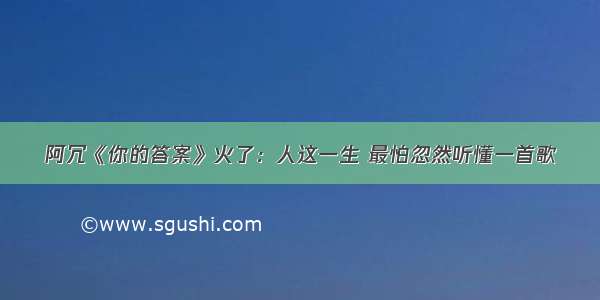 阿冗《你的答案》火了：人这一生 最怕忽然听懂一首歌

©www.sgushi.com